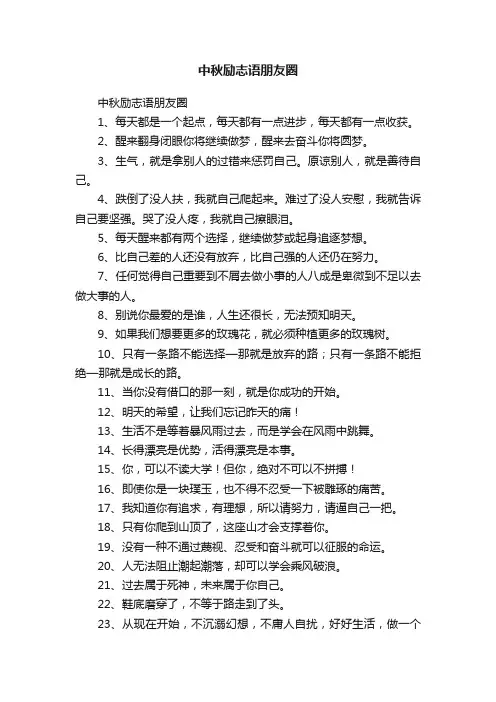 中秋励志语朋友圈

中秋励志语朋友圈

1、每天都是一个起点，每天都有一点进步，每天都有一点收获。

2、醒来翻身闭眼你将继续做梦，醒来去奋斗你将圆梦。

3、生气，就是拿别人的过错来惩罚自己。原谅别人，就是善待自己。

4、跌倒了没人扶，我就自己爬起来。难过了没人安慰，我就告诉自己要坚强。哭了没人疼，我就自己擦眼泪。

5、每天醒来都有两个选择，继续做梦或起身追逐梦想。

6、比自己差的人还没有放弃，比自己强的人还仍在努力。

7、任何觉得自己重要到不屑去做小事的人八成是卑微到不足以去做大事的人。

8、别说你最爱的是谁，人生还很长，无法预知明天。

9、如果我们想要更多的玫瑰花，就必须种植更多的玫瑰树。

10、只有一条路不能选择—那就是放弃的路；只有一条路不能拒绝—那就是成长的路。

11、当你没有借口的那一刻，就是你成功的开始。

12、明天的希望，让我们忘记昨天的痛！

13、生活不是等着暴风雨过去，而是学会在风雨中跳舞。

14、长得漂亮是优势，活得漂亮是本事。

15、你，可以不读大学！但你，绝对不可以不拼搏！

16、即使你是一块璞玉，也不得不忍受一下被雕琢的痛苦。

17、我知道你有追求，有理想，所以请努力，请逼自己一把。

18、只有你爬到山顶了，这座山才会支撑着你。

19、没有一种不通过蔑视、忍受和奋斗就可以征服的命运。

20、人无法阻止潮起潮落，却可以学会乘风破浪。

21、过去属于死神，未来属于你自己。

22、鞋底磨穿了，不等于路走到了头。

23、从现在开始，不沉溺幻想，不庸人自扰，好好生活，做一个